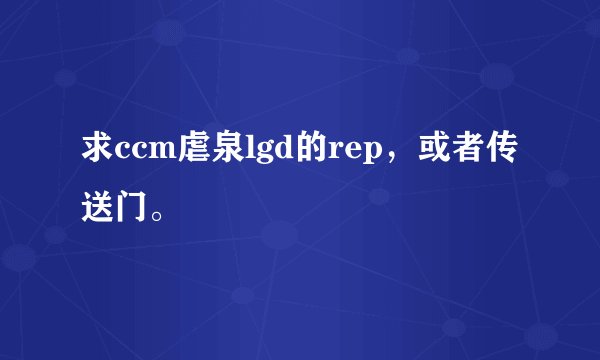 求ccm虐泉lgd的rep，或者传送门。